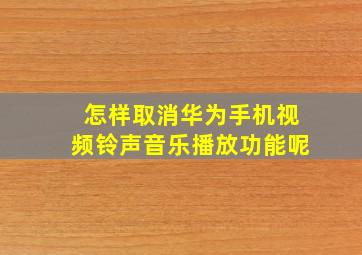 怎样取消华为手机视频铃声音乐播放功能呢